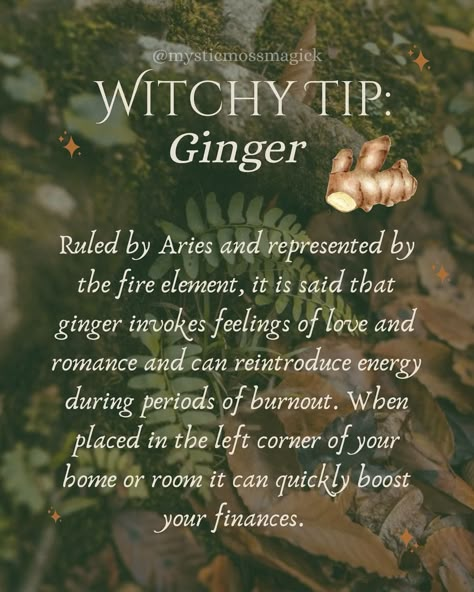 @mysticmossmagick

WITCHY TIP:
Ginger

Ruled by Aries and represented by the fire element, it is said that ginger invokes feelings of love and romance and can reintroduce energy during periods of burnout. When placed in the left corner of your home or room it can quickly boost your finances.